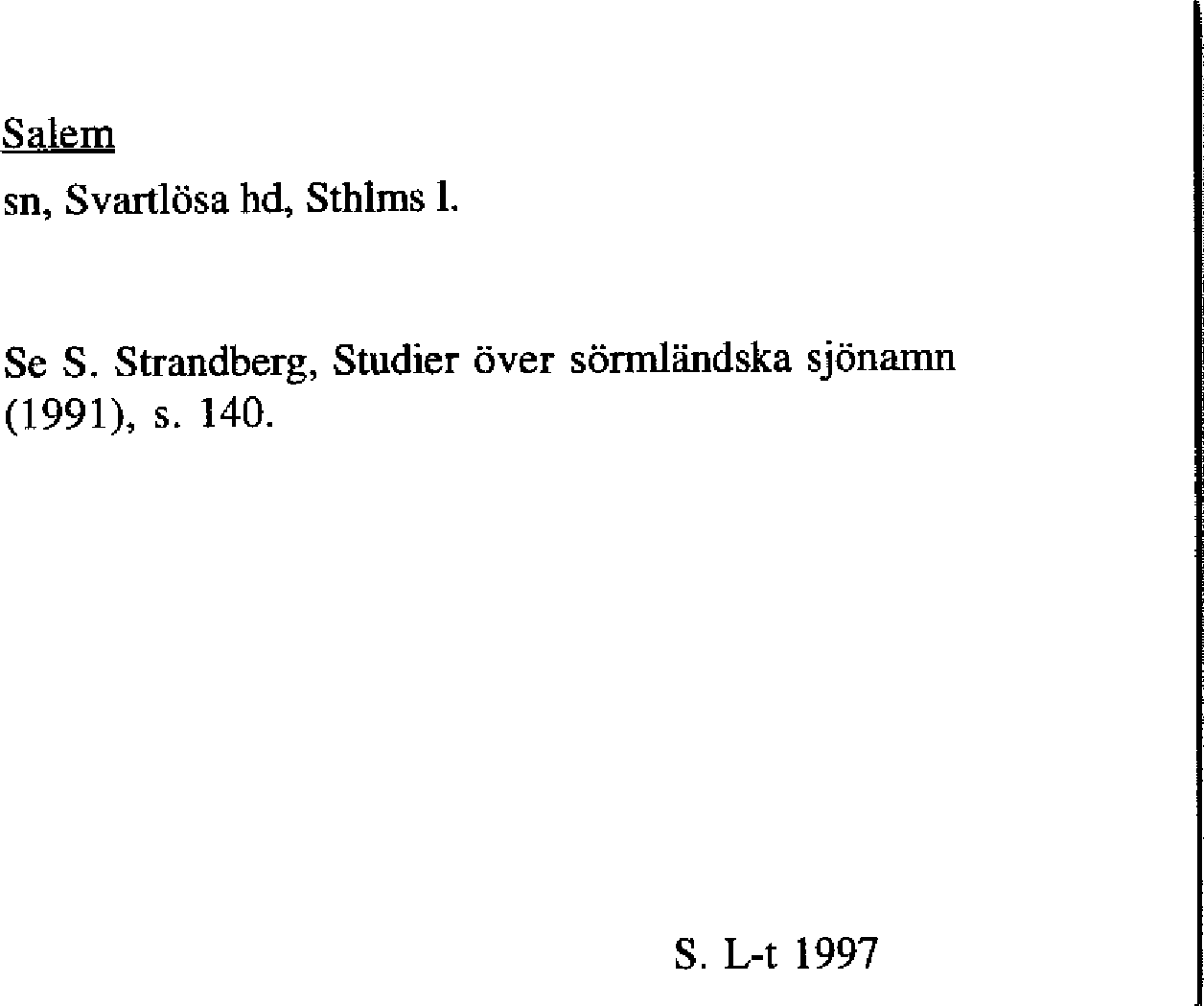 Salem

sn, Svartlösa hd, Sthlms l.

Se S. Strandberg, Studier över sörmländska sjönamn (1991), s. 140.

S. L-t 1997